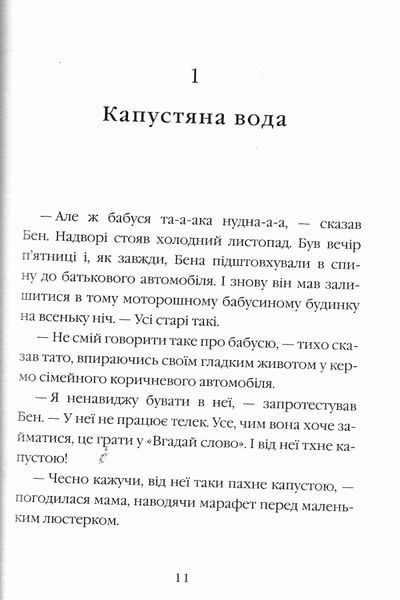 1

Капустяна вода

— Але ж бабуся та-а-ака нудна-а-а, — сказав Бен. Надворі стояв холодний листопад. Був вечір п'ятниці і, як завжди, Бена підштовхували в спину до батькового автомобіля. І знову він мав залишитися в тому моторошному бабусиному будинку на всеньку ніч. — Усі старі такі.

— Не смій говорити таке про бабусю, — тихо сказав тато, впираючись своїм гладким животом у кермо сімейного коричневого автомобіля.

— Я ненавиджу бувати в неї, — запротестував Бен. — У неї не працює телек. Усе, чим вона хоче займатися, це грати у «Вгадай слово». І від неї тхне капустою!

— Чесно кажучи, від неї таки пахне капустою, — погодилася мама, наводячи марафет перед маленьким люстерком.

11